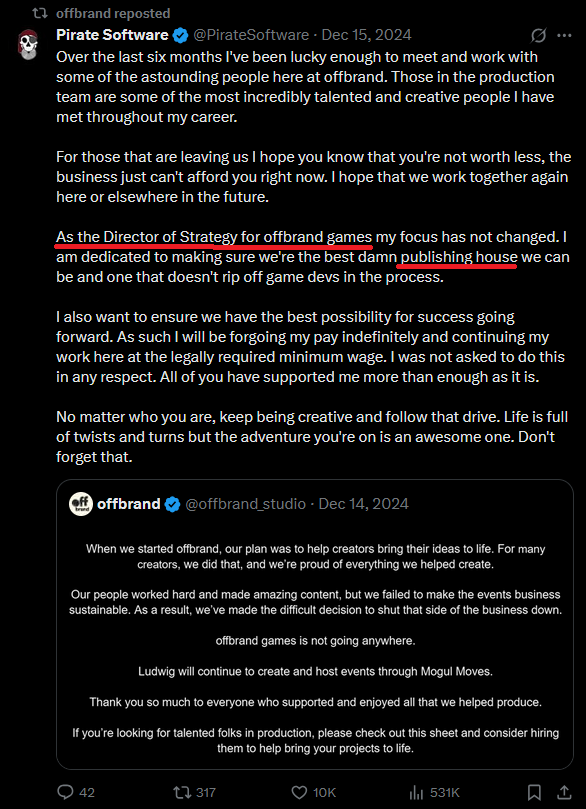 offbrand reposted

Pirate Software @PirateSoftware · Dec 15, 2024

Over the last six months I've been lucky enough to meet and work with some of the astounding people here at offbrand. Those in the production team are some of the most incredibly talented and creative people I have met throughout my career.

For those that are leaving us I hope you know that you're not worth less, the business just can't afford you right now. I hope that we work together again here or elsewhere in the future.

As the Director of Strategy for offbrand games my focus has not changed. I am dedicated to making sure we're the best damn publishing house we can be and one that doesn't rip off game devs in the process.

I also want to ensure we have the best possibility for success going forward. As such I will be forgoing my pay indefinitely and continuing my work here at the legally required minimum wage. I was not asked to do this in any respect. All of you have supported me more than enough as it is.

No matter who you are, keep being creative and follow that drive. Life is full of twists and turns but the adventure you're on is an awesome one. Don't forget that.

off brand

offbrand @offbrand_studio · Dec 14, 2024

When we started offbrand, our plan was to help creators bring their ideas to life. For many creators, we did that, and we're proud of everything we helped create.

Our people worked hard and made amazing content, but we failed to make the events business sustainable. As a result, we've made the difficult decision to shut that side of the business down.

offbrand games is not going anywhere.

Ludwig will continue to create and host events through Mogul Moves.

Thank you so much to everyone who supported and enjoyed all that we helped produce.

If you're looking for talented folks in production, please check out this sheet and consider hiring them to help bring your projects to life.

42 317 10K 531K